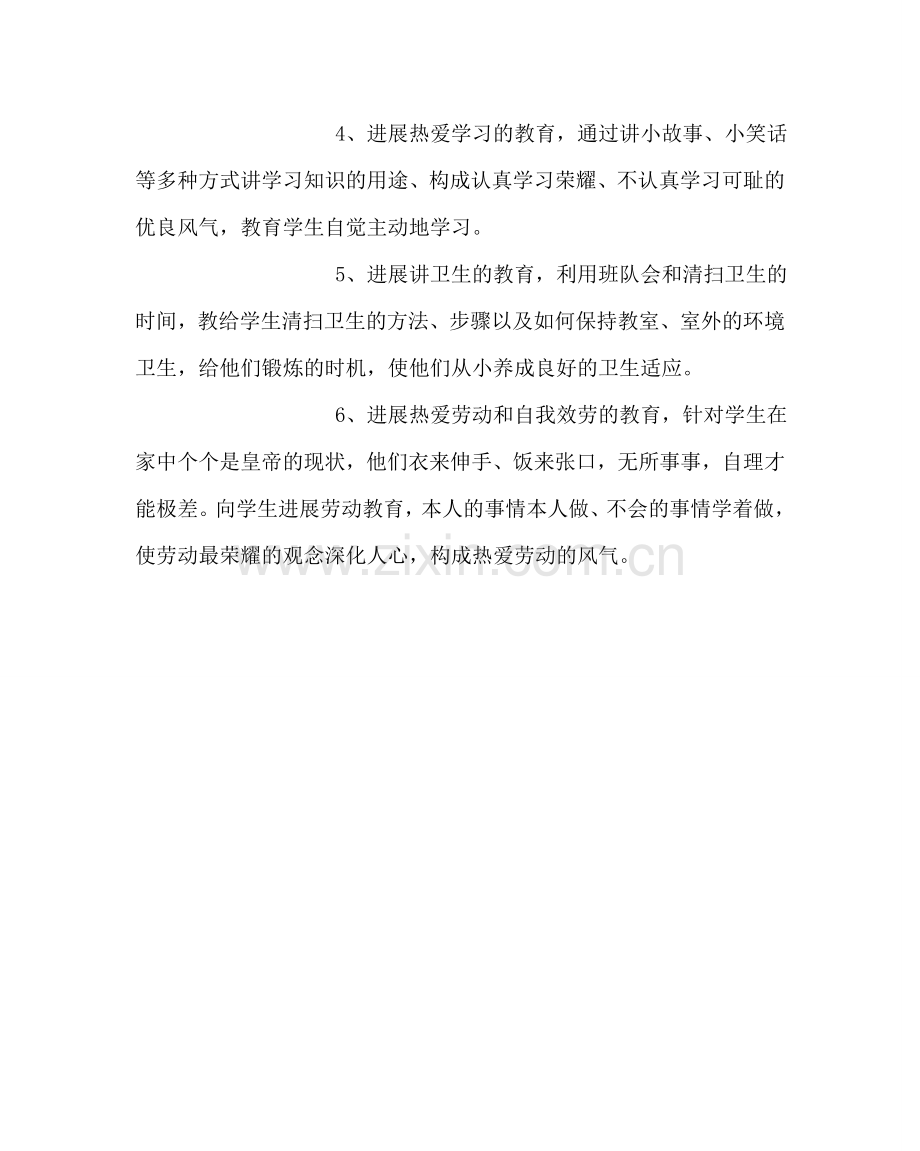 4、进展热爱学习的教育，通过讲小故事、小笑话等多种方式讲学习知识的用途、构成认真学习荣耀、不认真学习可耻的优良风气，教育学生自觉主动地学习。

5、进展讲卫生的教育，利用班队会和清扫卫生的时间，教给学生清扫卫生的方法、步骤以及如何保持教室、室外的环境卫生，给他们锻炼的时机，使他们从小养成良好的卫生适应。

6、进展热爱劳动和自我效劳的教育，针对学生在家中个个是皇帝的现状，他们衣来伸手、饭来张口，无所事事，自理才能极差。向学生进展劳动教育，本人的事情本人做、不会的事情学着做，使劳动最荣耀的观念深化人心，构成热爱劳动的风气。

www.zixin.com.cn